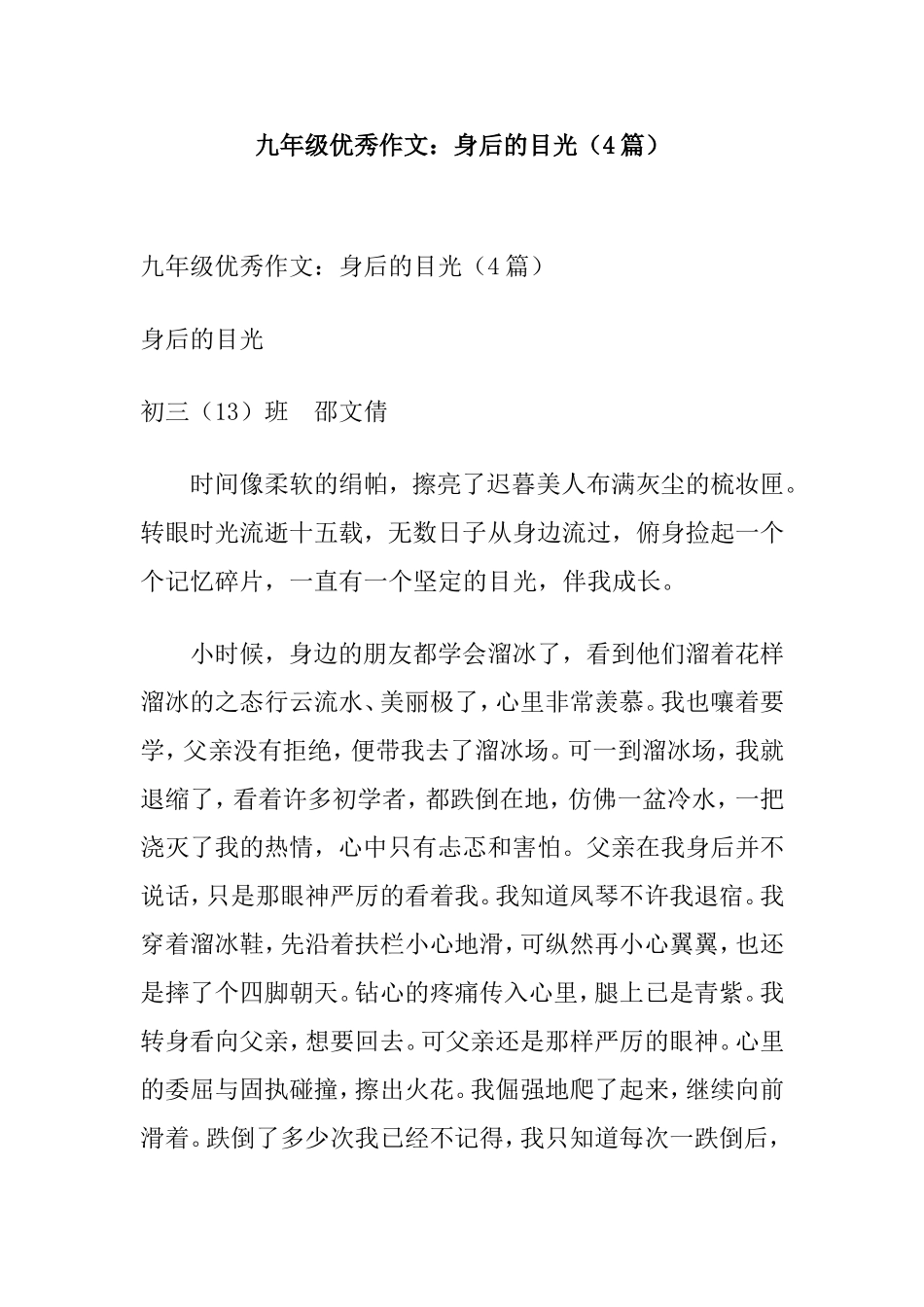 九年级优秀作文：身后的目光（4篇）

九年级优秀作文：身后的目光（4篇）

身后的目光

初三（13）班　邵文倩

时间像柔软的绢帕，擦亮了迟暮美人布满灰尘的梳妆匣。转眼时光流逝十五载，无数日子从身边流过，俯身捡起一个个记忆碎片，一直有一个坚定的目光，伴我成长。

小时候，身边的朋友都学会溜冰了，看到他们溜着花样溜冰的之态行云流水、美丽极了，心里非常羡慕。我也嚷着要学，父亲没有拒绝，便带我去了溜冰场。可一到溜冰场，我就退缩了，看着许多初学者，都跌倒在地，仿佛一盆冷水，一把浇灭了我的热情，心中只有忐忑和害怕。父亲在我身后并不说话，只是那眼神严厉的看着我。我知道凤琴不许我退宿。我穿着溜冰鞋，先沿着扶栏小心地滑，可纵然再小心翼翼，也还是摔了个四脚朝天。钻心的疼痛传入心里，腿上已是青紫。我转身看向父亲，想要回去。可父亲还是那样严厉的眼神。心里的委屈与固执碰撞，擦出火花。我倔强地爬了起来，继续向前滑着。跌倒了多少次我已经不记得，我只知道每次一跌倒后，